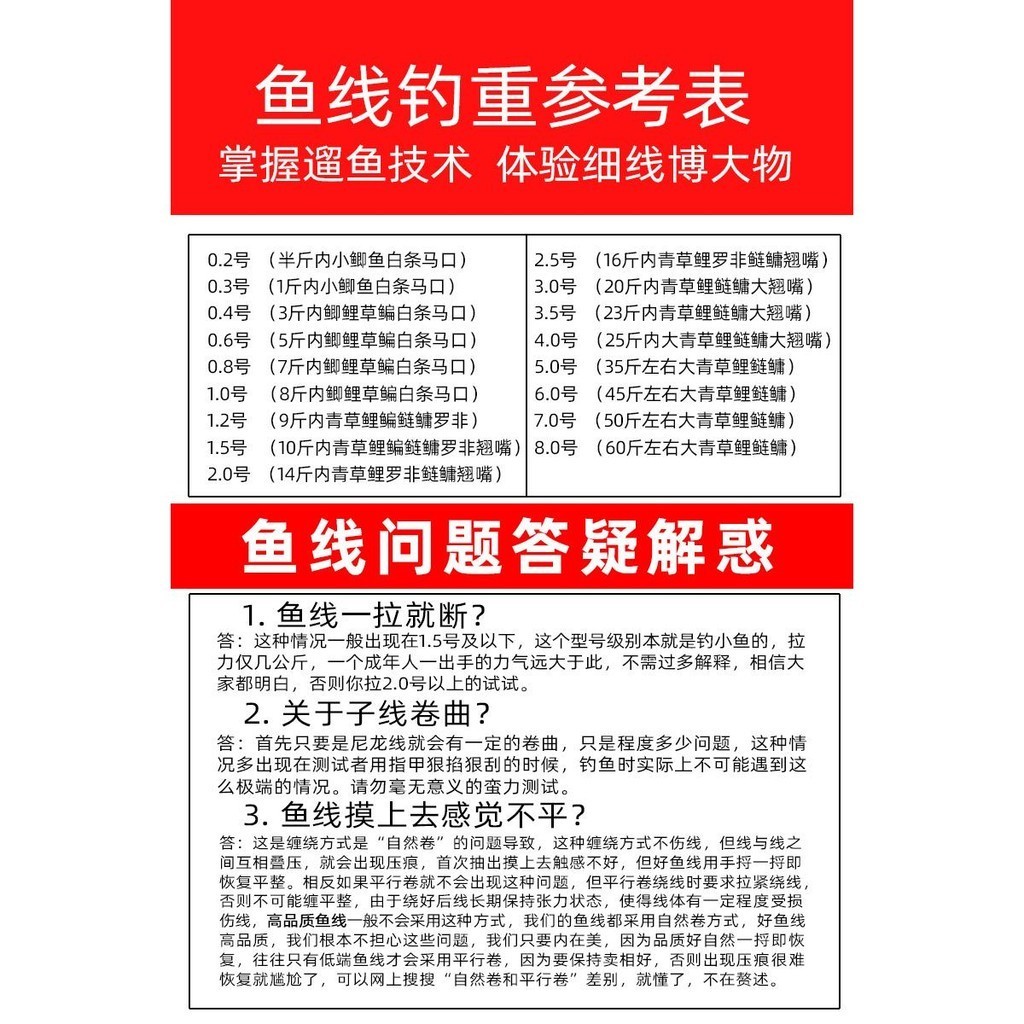 鱼线钓重参考表
掌握遛鱼技术 体验细线博大物

0.2号 （半斤内小鲫鱼白条马口）
0.3号 （1斤内小鲫鱼白条马口）
0.4号 （3斤内鲫鲤草鳊白条马口）
0.6号 （5斤内鲫鲤草鳊白条马口）
0.8号 （7斤内鲫鲤草鳊白条马口）
1.0号 （8斤内鲫鲤草鳊白条马口）
1.2号 （9斤内青草鲤鳊鲢鳙罗非）
1.5号 （10斤内青草鲤鳊鲢鳙罗非翘嘴）
2.0号 （14斤内青草鲤罗非鲢鳙翘嘴）

2.5号 （16斤内青草鲤罗非鲢鳙翘嘴）
3.0号 （20斤内青草鲤鲢鳙大翘嘴）
3.5号 （23斤内青草鲤鲢鳙大翘嘴）
4.0号 （25斤内大青草鲤鲢鳙大翘嘴）
5.0号 （35斤左右大青草鲤鲢鳙）
6.0号 （45斤左右大青草鲤鲢鳙）
7.0号 （50斤左右大青草鲤鲢鳙）
8.0号 （60斤左右大青草鲤鲢鳙）

鱼线问题答疑解惑

1.鱼线一拉就断？
答：这种情况一般出现在1.5号及以下，这个型号级别本就是钓小鱼的，拉力仅几公斤，一个成年人一出手的力气远大于此，不需过多解释，相信大家都明白，否则你拉2.0号以上的试试。

2.关于子线卷曲？
答：首先只要是尼龙线就会有一定的卷曲，只是程度多少问题，这种情况多出现在测试者用指甲狠掐狠刮的时候，钓鱼时实际上不可能遇到这么极端的情况。请勿毫无意义的蛮力测试。

3.鱼线摸上去感觉不平？
答：这是缠绕方式是“自然卷”的问题导致，这种缠绕方式不伤线，但线与线之间互相叠压，就会出现压痕，首次抽出摸上去触感不好，但好鱼线用手捋一捋即恢复平整。相反如果平行卷就不会出现这种问题，但平行卷绕线时要求拉紧绕线，否则不可能缠平整，由于绕好后线长期保持张力状态，使得线体有一定程度受损伤线，高品质鱼线一般不会采用这种方式，我们的鱼线都采用自然卷方式，好鱼线高品质，我们根本不担心这些问题，我们只要内在美，因为品质好自然一捋即恢复，往往只有低端鱼线才会采用平行卷，因为要保持卖相好，否则出现压痕很难恢复就尴尬了，可以网上搜搜“自然卷和平行卷”差别，就懂了，不在赘述。